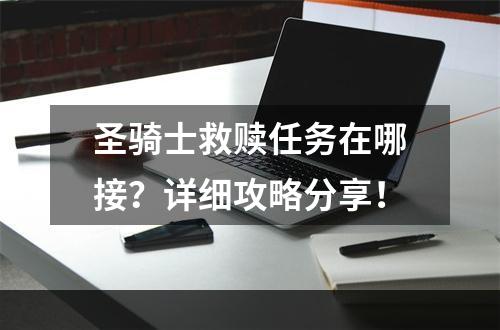 圣骑士救赎任务在哪接？详细攻略分享！